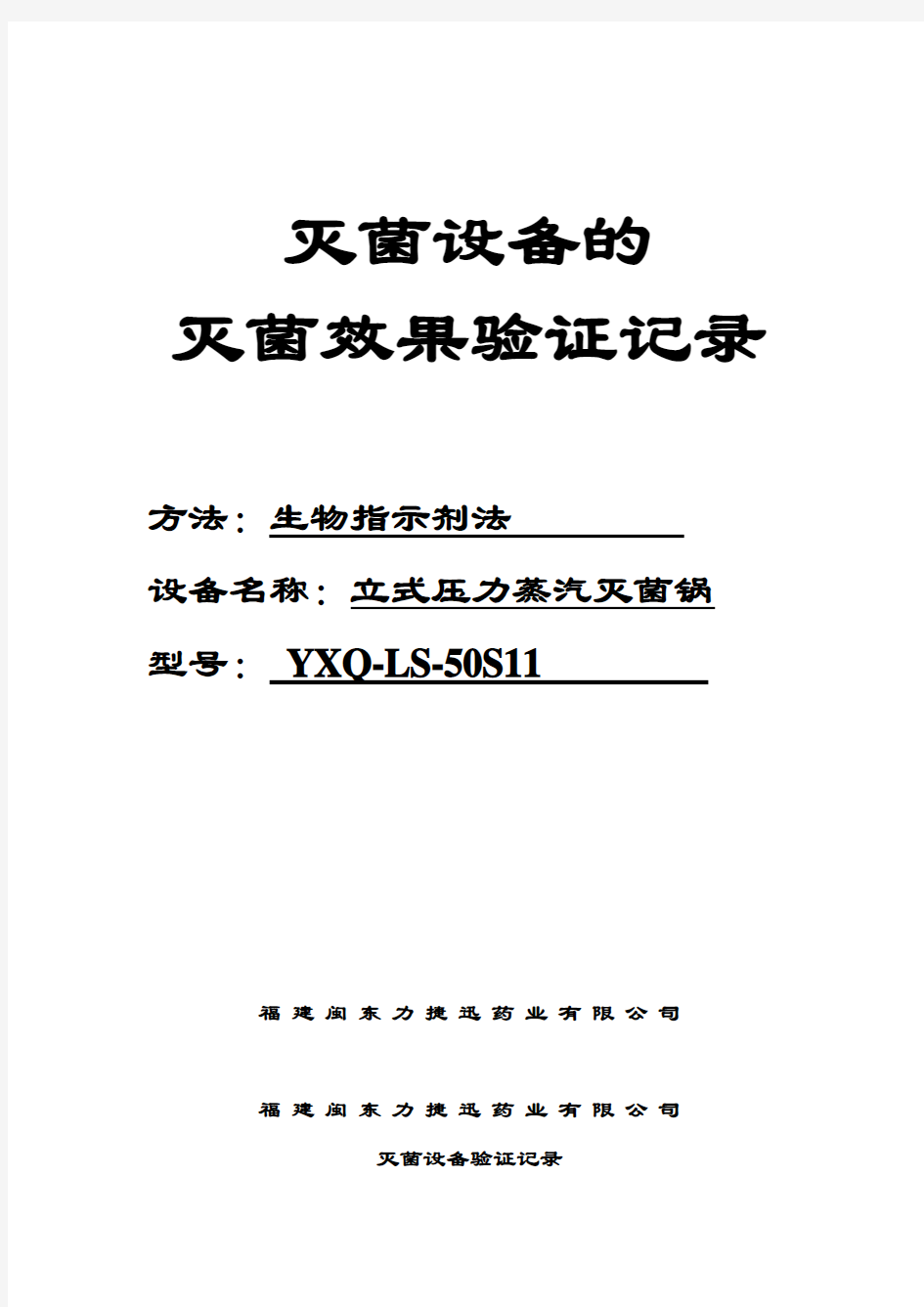 灭菌设备的
灭菌效果验证记录

方法：生物指示剂法

设备名称：立式压力蒸汽灭菌锅

型号：YXQ-LS-50S11

福建闽东力捷迅药业有限公司

福建闽东力捷迅药业有限公司

灭菌设备验证记录